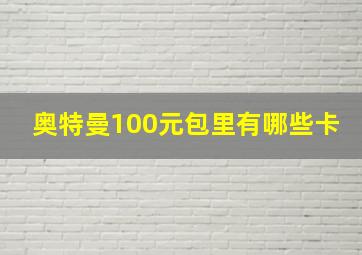 奥特曼100元包里有哪些卡